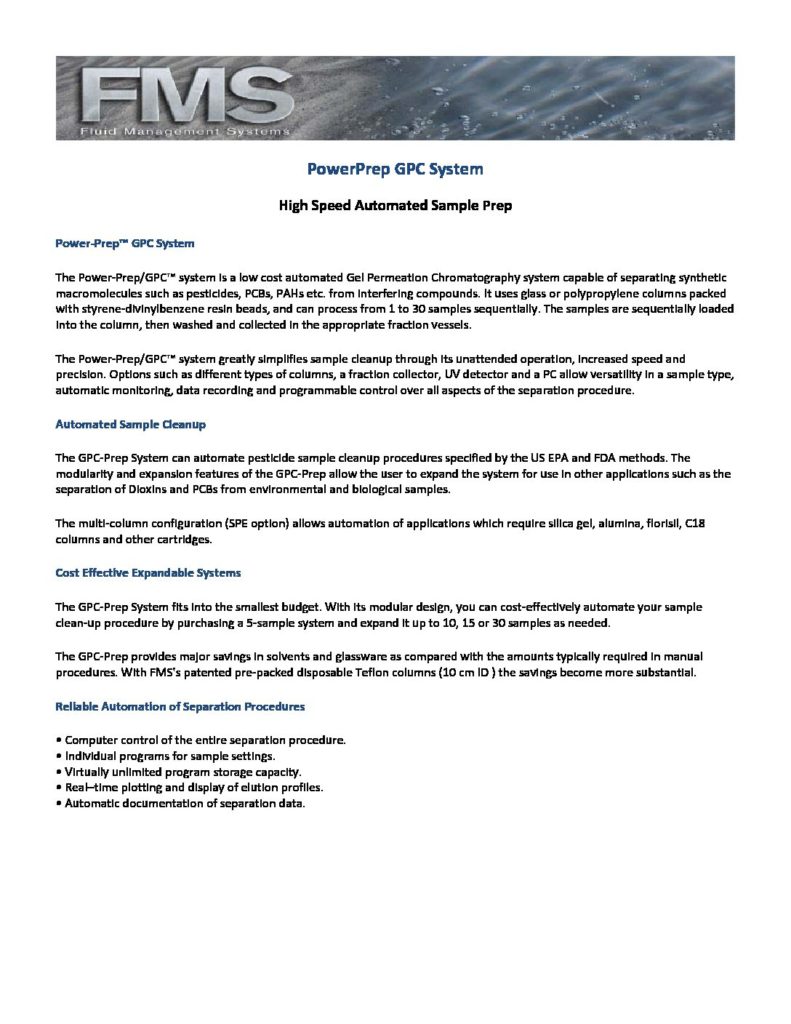 FMS
Fluid Management Systems

PowerPrep GPC System

High Speed Automated Sample Prep

Power-Prep™ GPC System

The Power-Prep/GPC™ system is a low cost automated Gel Permeation Chromatography system capable of separating synthetic macromolecules such as pesticides, PCBs, PAHs etc. from interfering compounds. It uses glass or polypropylene columns packed with styrene-divinylbenzene resin beads, and can process from 1 to 30 samples sequentially. The samples are sequentially loaded into the column, then washed and collected in the appropriate fraction vessels.

The Power-Prep/GPC™ system greatly simplifies sample cleanup through its unattended operation, increased speed and precision. Options such as different types of columns, a fraction collector, UV detector and a PC allow versatility in a sample type, automatic monitoring, data recording and programmable control over all aspects of the separation procedure.

Automated Sample Cleanup

The GPC-Prep System can automate pesticide sample cleanup procedures specified by the US EPA and FDA methods. The modularity and expansion features of the GPC-Prep allow the user to expand the system for use in other applications such as the separation of Dioxins and PCBs from environmental and biological samples.

The multi-column configuration (SPE option) allows automation of applications which require silica gel, alumina, florisil, C18 columns and other cartridges.

Cost Effective Expandable Systems

The GPC-Prep System fits into the smallest budget. With its modular design, you can cost-effectively automate your sample clean-up procedure by purchasing a 5-sample system and expand it up to 10, 15 or 30 samples as needed.

The GPC-Prep provides major savings in solvents and glassware as compared with the amounts typically required in manual procedures. With FMS's patented pre-packed disposable Teflon columns (10 cm ID ) the savings become more substantial.

Reliable Automation of Separation Procedures

• Computer control of the entire separation procedure.
• Individual programs for sample settings.
• Virtually unlimited program storage capacity.
• Real–time plotting and display of elution profiles.
• Automatic documentation of separation data.